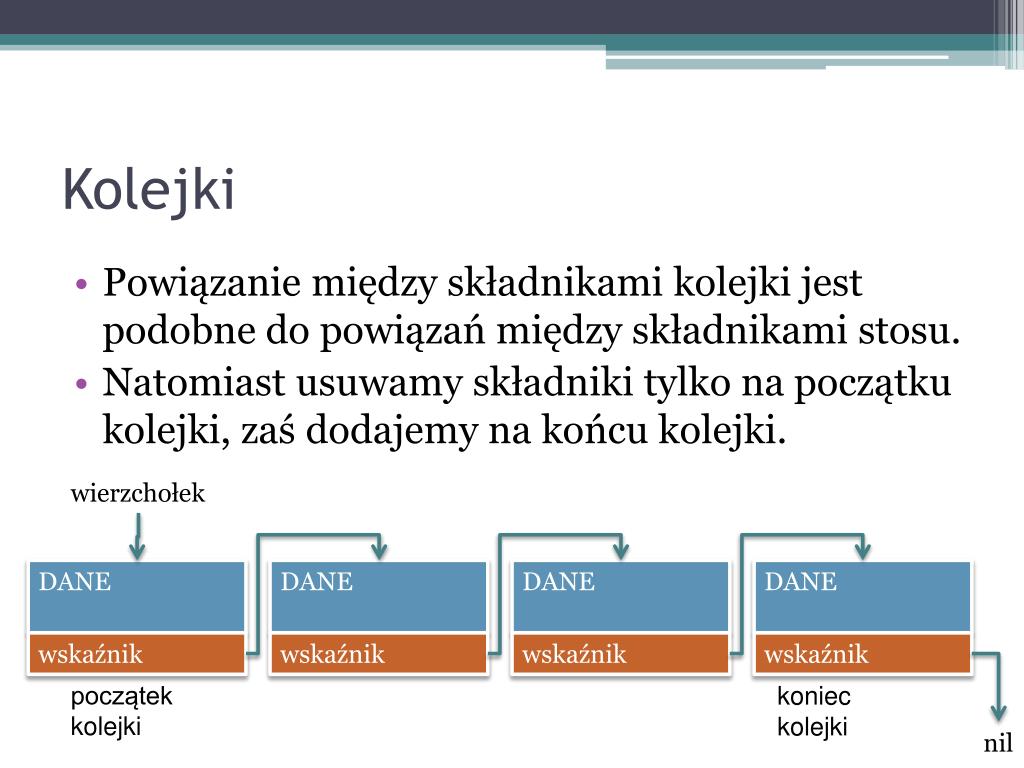 Kolejki

• Powiązanie między składnikami kolejki jest podobne do powiązań między składnikami stosu.
• Natomiast usuwamy składniki tylko na początku kolejki, zaś dodajemy na końcu kolejki.

wierzchołek

DANE
wskaźnik

DANE
wskaźnik

DANE
wskaźnik

DANE
wskaźnik

początek kolejki

koniec kolejki

nil